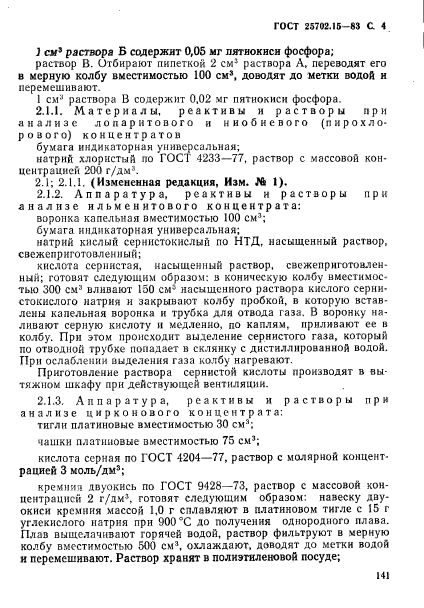 ГОСТ 25702.15—83 С. 4

1 см$^3$ раствора Б содержит 0,05 мг пятиокиси фосфора;

раствор В. Отбирают пипеткой 2 см$^3$ раствора А, переводят его в мерную колбу вместимостью 100 см$^3$, доводят до метки водой и перемешивают.

1 см$^3$ раствора В содержит 0,02 мг пятиокиси фосфора.

2.1.1. Материалы, реактивы и растворы при анализе лопаритового и ниобиевого (пирохлорового) концентратов

бумага индикаторная универсальная;

натрий хлористый по ГОСТ 4233—77, раствор с массовой концентрацией 200 г/дм$^3$.

2.1; 2.1.1. (Измененная редакция, Изм. № 1).

2.1.2. Аппаратура, реактивы и растворы при анализе ильменитового концентрата:

воронка капельная вместимостью 100 см$^3$;

бумага индикаторная универсальная;

натрий кислый сернистокислый по НТД, насыщенный раствор, свежеприготовленный;

кислота сернистая, насыщенный раствор, свежеприготовленный; готовят следующим образом: в коническую колбу вместимостью 300 см$^3$ вливают 150 см$^3$ насыщенного раствора кислого сернистокислого натрия и закрывают колбу пробкой, в которую вставлены капельная воронка и трубка для отвода газа. В воронку наливают серную кислоту и медленно, по каплям, приливают ее в колбу. При этом происходит выделение сернистого газа, который по отводной трубке попадает в склянку с дистиллированной водой. При ослаблении выделения газа колбу нагревают.

Приготовление раствора сернистой кислоты производят в вытяжном шкафу при действующей вентиляции.

2.1.3. Аппаратура, реактивы и растворы при анализе цирконового концентрата:

тигли платиновые вместимостью 30 см$^3$;

чашки платиновые вместимостью 75 см$^3$;

кислота серная по ГОСТ 4204—77, раствор с молярной концентрацией 3 моль/дм$^3$;

кремния двуокись по ГОСТ 9428—73, раствор с массовой концентрацией 2 г/дм$^3$, готовят следующим образом: навеску двуокиси кремния массой 1,0 г сплавляют в платиновом тигле с 15 г углекислого натрия при 900 °С до получения однородного плава. Плав выщелачивают горячей водой, раствор фильтруют в мерную колбу вместимостью 500 см$^3$, охлаждают, доводят до метки водой и перемешивают. Раствор хранят в полиэтиленовой посуде;

141